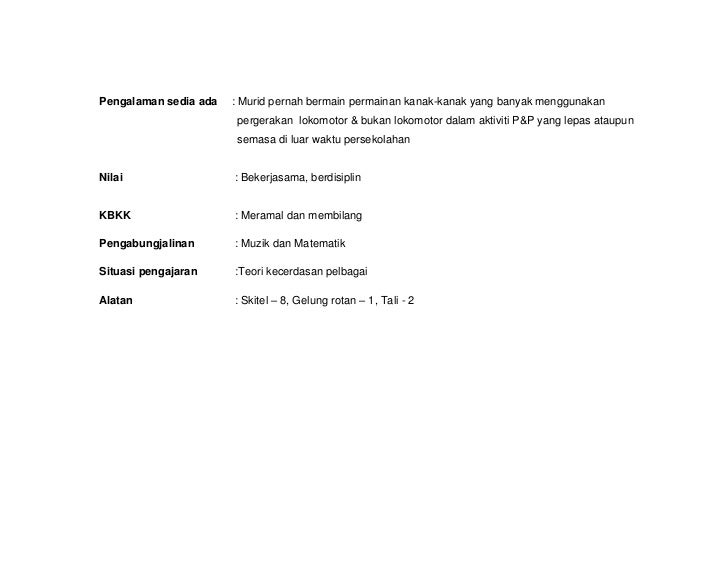 Pengalaman sedia ada : Murid pernah bermain permainan kanak-kanak yang banyak menggunakan pergerakan lokomotor & bukan lokomotor dalam aktiviti P&P yang lepas ataupun semasa di luar waktu persekolahan

Nilai : Bekerjasama, berdisiplin

KBKK : Meramal dan membilang

Pengabungjalinan : Muzik dan Matematik

Situasi pengajaran :Teori kecerdasan pelbagai

Alatan : Skitel – 8, Gelung rotan – 1, Tali - 2